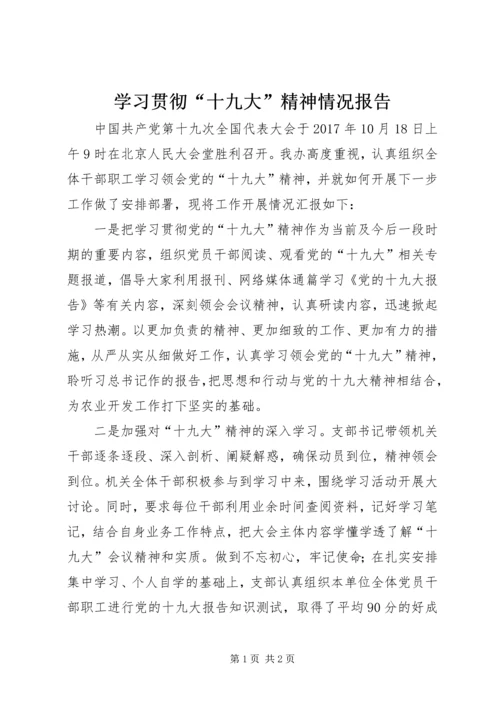 学习贯彻“十九大”精神情况报告

中国共产党第十九次全国代表大会于2017年10月18日上午9时在北京人民大会堂胜利召开。我办高度重视，认真组织全体干部职工学习领会党的“十九大”精神，并就如何开展下一步工作做了安排部署，现将工作开展情况汇报如下：

一是把学习贯彻党的“十九大”精神作为当前及今后一段时期的重要内容，组织党员干部阅读、观看党的“十九大”相关专题报道，倡导大家利用报刊、网络媒体通篇学习《党的十九大报告》等有关内容，深刻领会会议精神，认真研读内容，迅速掀起学习热潮。以更加负责的精神、更加细致的工作、更加有力的措施，从严从实从细做好工作，认真学习领会党的“十九大”精神，聆听习总书记作的报告，把思想和行动与党的十九大精神相结合，为农业开发工作打下坚实的基础。

二是加强对“十九大”精神的深入学习。支部书记带领机关干部逐条逐段、深入剖析、阐疑解惑，确保动员到位，精神领会到位。机关全体干部积极参与到学习中来，围绕学习活动开展大讨论。同时，要求每位干部利用业余时间查阅资料，记好学习笔记，结合自身业务工作特点，把大会主体内容学懂学透了解“十九大”会议精神和实质。做到不忘初心，牢记使命；在扎实安排集中学习、个人自学的基础上，支部认真组织本单位全体党员干部职工进行党的十九大报告知识测试，取得了平均90分的好成

第1页 共2页